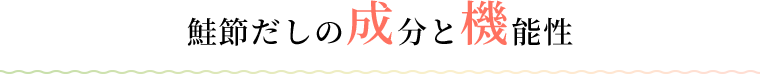 鮭節だしの成分と機能性